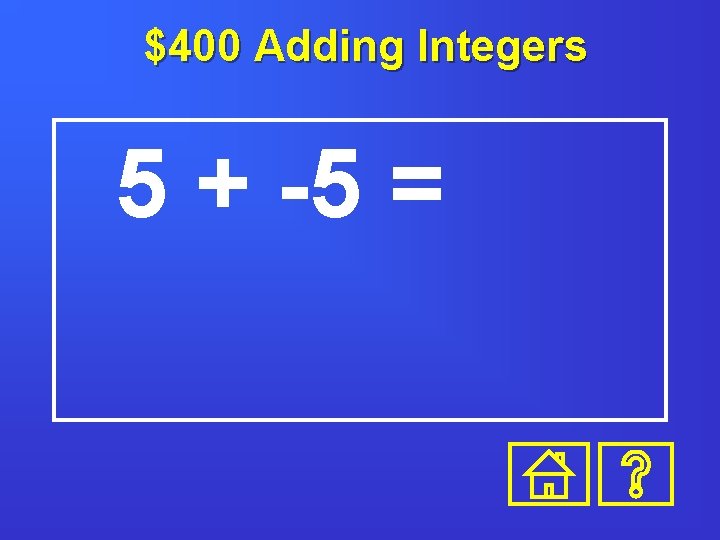 \$400 Adding Integers

$5 + -5 =$

?